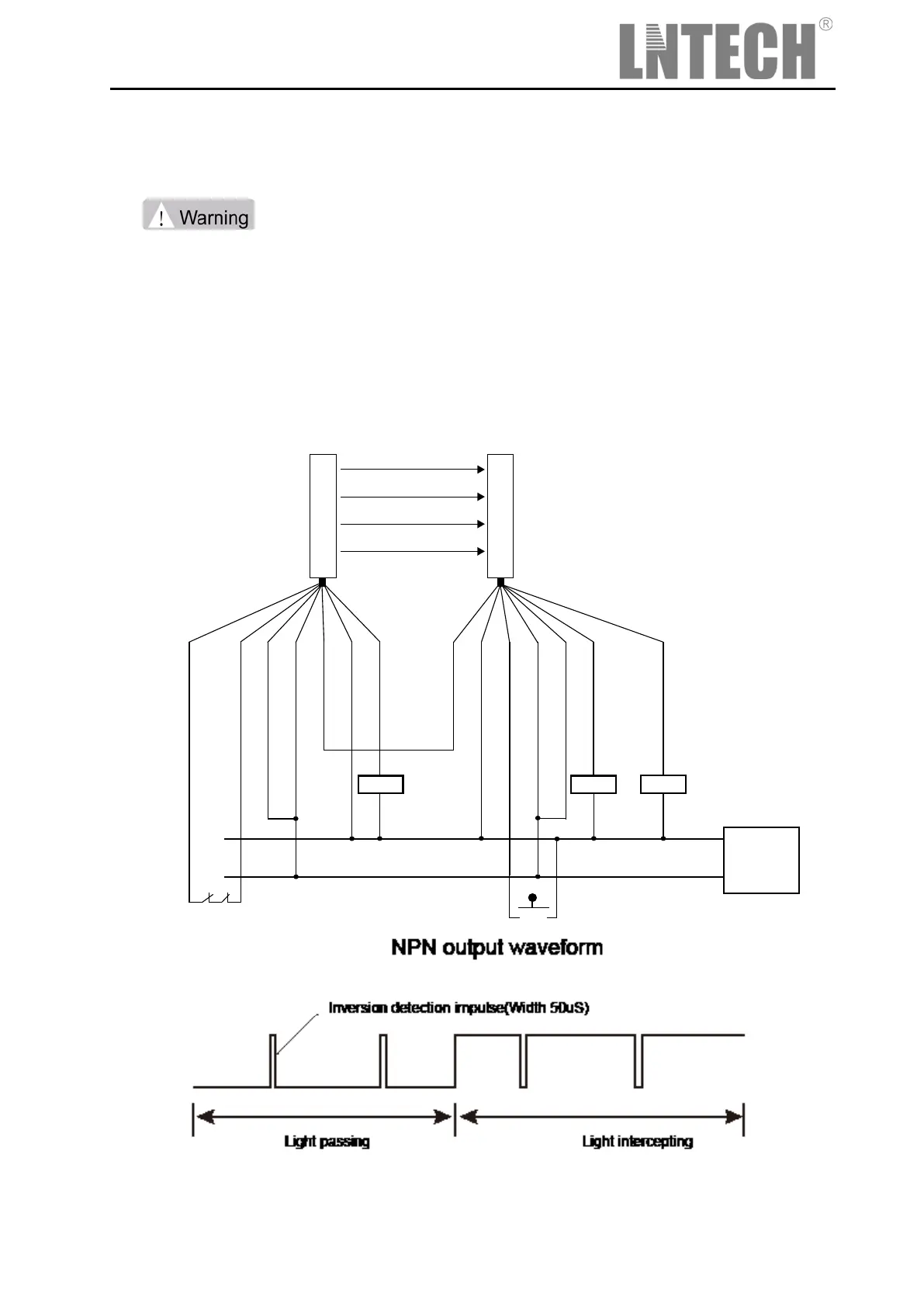 LNTECH®

! Warning

NPN output waveform

Inversion detection impulse(Width 50uS)

Light passing

Light intercepting